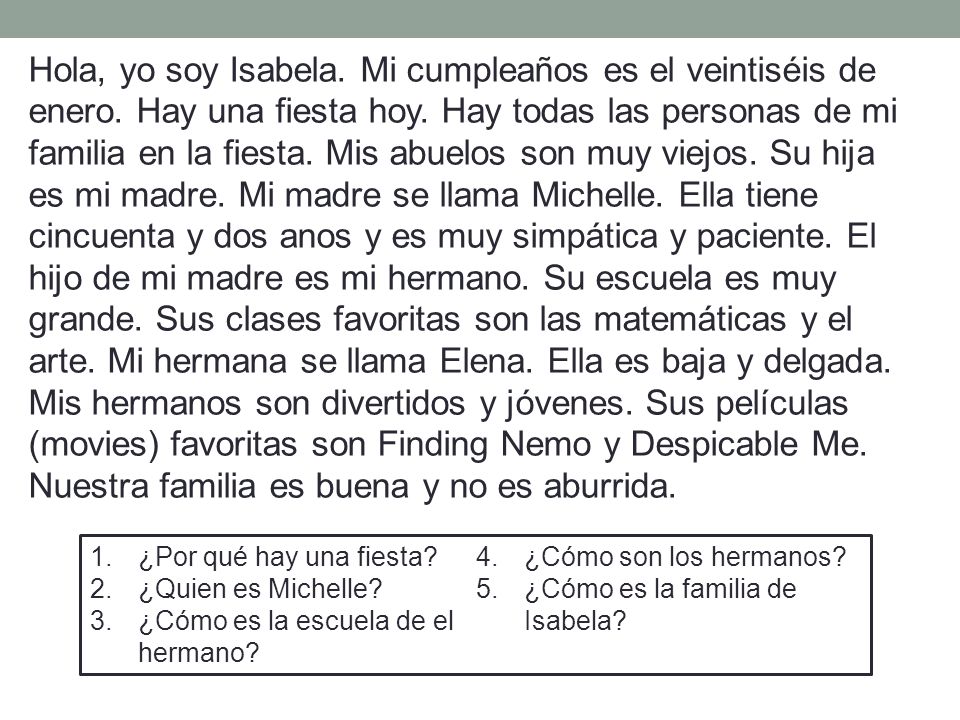 Hola, yo soy Isabela. Mi cumpleaños es el veintiséis de enero. Hay una fiesta hoy. Hay todas las personas de mi familia en la fiesta. Mis abuelos son muy viejos. Su hija es mi madre. Mi madre se llama Michelle. Ella tiene cincuenta y dos anos y es muy simpática y paciente. El hijo de mi madre es mi hermano. Su escuela es muy grande. Sus clases favoritas son las matemáticas y el arte. Mi hermana se llama Elena. Ella es baja y delgada. Mis hermanos son divertidos y jóvenes. Sus películas (movies) favoritas son Finding Nemo y Despicable Me. Nuestra familia es buena y no es aburrida.

1. ¿Por qué hay una fiesta?
2. ¿Quien es Michelle?
3. ¿Cómo es la escuela de el hermano?

4. ¿Cómo son los hermanos?
5. ¿Cómo es la familia de Isabela?